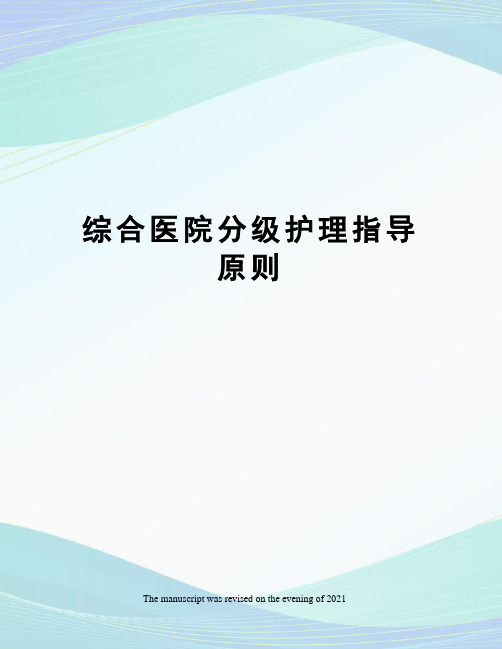 综合医院分级护理指导原则

The manuscript was revised on the evening of 2021